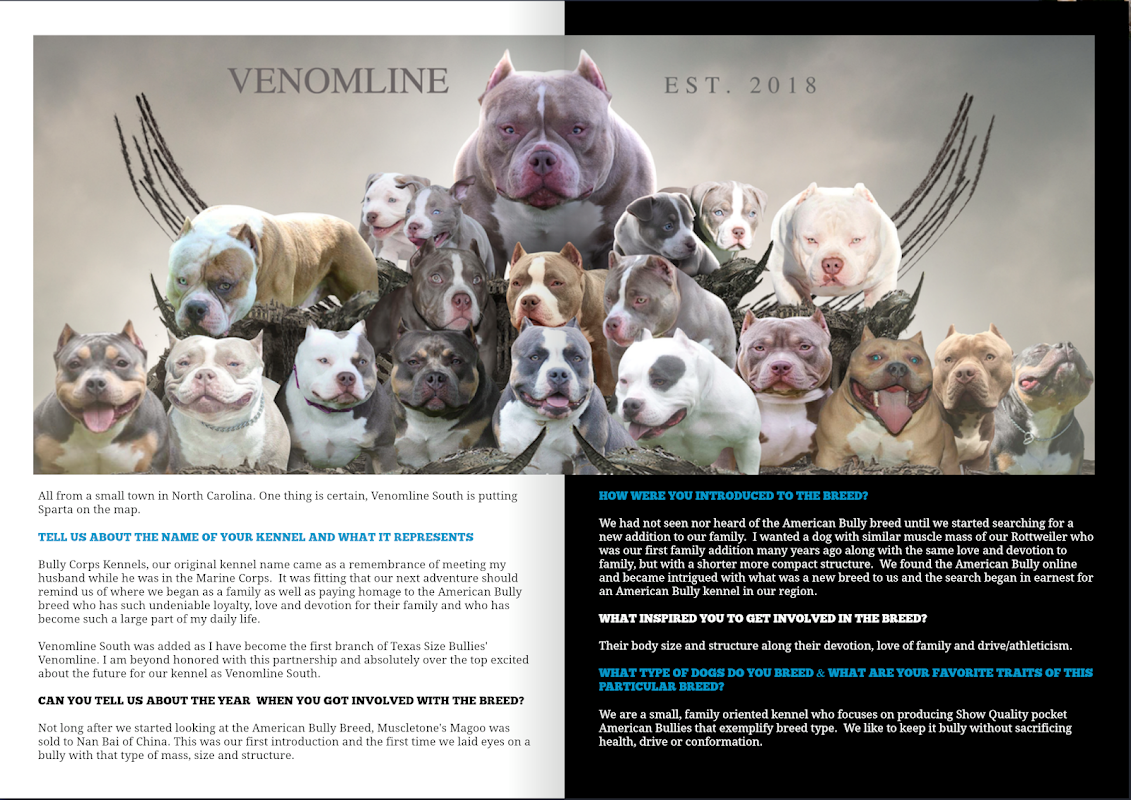 VENOMLINE

EST. 2018

All from a small town in North Carolina. One thing is certain, Venomline South is putting Sparta on the map.

TELL US ABOUT THE NAME OF YOUR KENNEL AND WHAT IT REPRESENTS

Bully Corps Kennels, our original kennel name came as a remembrance of meeting my husband while he was in the Marine Corps. It was fitting that our next adventure should remind us of where we began as a family as well as paying homage to the American Bully breed who has such undeniable loyalty, love and devotion for their family and who has become such a large part of my daily life.

Venomline South was added as I have become the first branch of Texas Size Bullies' Venomline. I am beyond honored with this partnership and absolutely over the top excited about the future for our kennel as Venomline South.

CAN YOU TELL US ABOUT THE YEAR WHEN YOU GOT INVOLVED WITH THE BREED?

Not long after we started looking at the American Bully Breed, Muscletone's Magoo was sold to Nan Bai of China. This was our first introduction and the first time we laid eyes on a bully with that type of mass, size and structure.

HOW WERE YOU INTRODUCED TO THE BREED?

We had not seen nor heard of the American Bully breed until we started searching for a new addition to our family. I wanted a dog with similar muscle mass of our Rottweiler who was our first family addition many years ago along with the same love and devotion to family, but with a shorter more compact structure. We found the American Bully online and became intrigued with what was a new breed to us and the search began in earnest for an American Bully kennel in our region.

WHAT INSPIRED YOU TO GET INVOLVED IN THE BREED?

Their body size and structure along their devotion, love of family and drive/athleticism.

WHAT TYPE OF DOGS DO YOU BREED & WHAT ARE YOUR FAVORITE TRAITS OF THIS PARTICULAR BREED?

We are a small, family oriented kennel who focuses on producing Show Quality pocket American Bullies that exemplify breed type. We like to keep it bully without sacrificing health, drive or conformation.